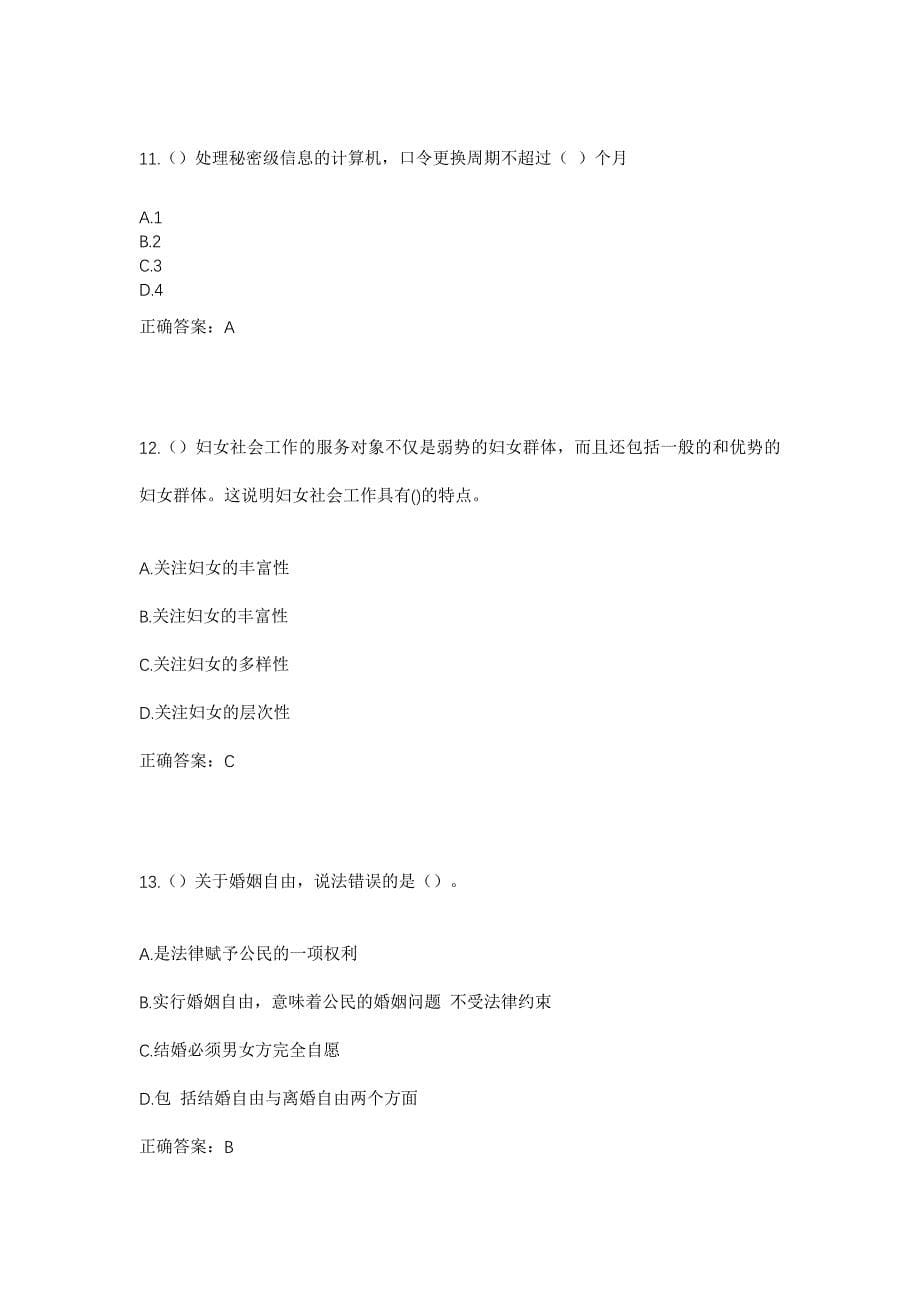 11.（）处理秘密级信息的计算机，口令更换周期不超过（ ）个月

A.1
B.2
C.3
D.4

正确答案：A

12.（）妇女社会工作的服务对象不仅是弱势的妇女群体，而且还包括一般的和优势的妇女群体。这说明妇女社会工作具有()的特点。

A.关注妇女的丰富性

B.关注妇女的丰富性

C.关注妇女的多样性

D.关注妇女的层次性

正确答案：C

13.（）关于婚姻自由，说法错误的是（）。

A.是法律赋予公民的一项权利

B.实行婚姻自由，意味着公民的婚姻问题 不受法律约束

C.结婚必须男女方完全自愿

D.包 括结婚自由与离婚自由两个方面

正确答案：B